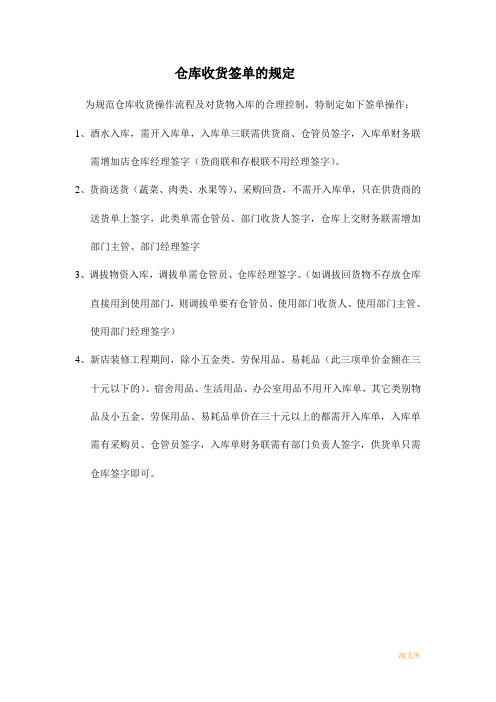 仓库收货签单的规定

为规范仓库收货操作流程及对货物入库的合理控制，特制定如下签单操作：

1、酒水入库，需开入库单，入库单三联需供货商、仓管员签字，入库单财务联需增加店仓库经理签字（货商联和存根联不用经理签字）。

2、货商送货（蔬菜、肉类、水果等）、采购回货，不需开入库单，只在供货商的送货单上签字，此类单需仓管员、部门收货人签字，仓库上交财务联需增加部门主管、部门经理签字

3、调拨物资入库，调拨单需仓管员、仓库经理签字。（如调拨回货物不存放仓库直接用到使用部门，则调拨单要有仓管员、使用部门收货人、使用部门主管、使用部门经理签字）

4、新店装修工程期间，除小五金类、劳保用品、易耗品（此三项单价金额在三十元以下的）、宿舍用品、生活用品、办公室用品不用开入库单，其它类别物品及小五金、劳保用品、易耗品单价在三十元以上的都需开入库单，入库单需有采购员、仓管员签字，入库单财务联需有部门负责人签字，供货单只需仓库签字即可。

淘文库